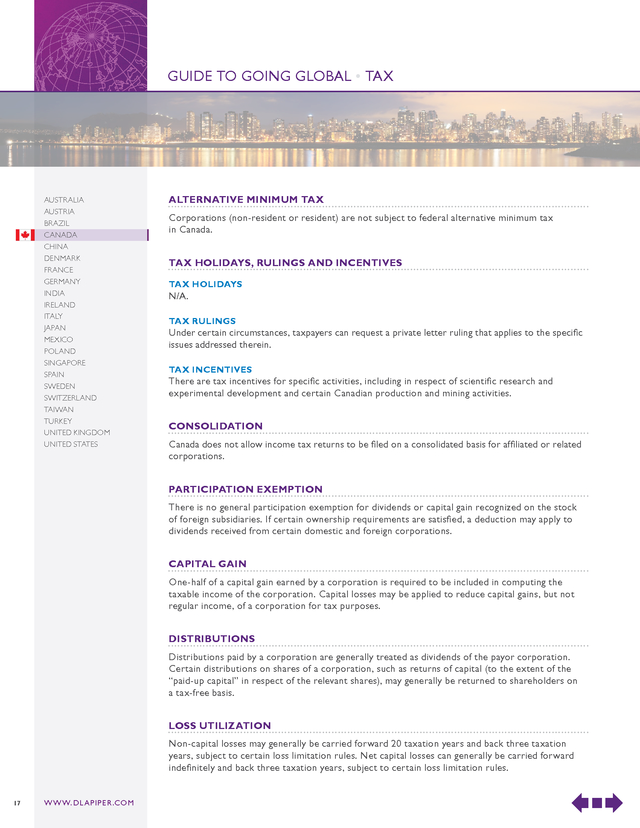 GUIDE TO GOING GLOBAL • TAX

AUSTRALIA
AUSTRIA
BRAZIL
CANADA
CHINA
DENMARK
FRANCE
GERMANY
INDIA
IRELAND
ITALY
JAPAN
MEXICO
POLAND
SINGAPORE
SPAIN
SWEDEN
SWITZERLAND
TAIWAN
TURKEY
UNITED KINGDOM
UNITED STATES

ALTERNATIVE MINIMUM TAX

Corporations (non-resident or resident) are not subject to federal alternative minimum tax in Canada.

TAX HOLIDAYS, RULINGS AND INCENTIVES

TAX HOLIDAYS
N/A.

TAX RULINGS
Under certain circumstances, taxpayers can request a private letter ruling that applies to the specific issues addressed therein.

TAX INCENTIVES
There are tax incentives for specific activities, including in respect of scientific research and experimental development and certain Canadian production and mining activities.

CONSOLIDATION

Canada does not allow income tax returns to be filed on a consolidated basis for affiliated or related corporations.

PARTICIPATION EXEMPTION

There is no general participation exemption for dividends or capital gain recognized on the stock of foreign subsidiaries. If certain ownership requirements are satisfied, a deduction may apply to dividends received from certain domestic and foreign corporations.

CAPITAL GAIN

One-half of a capital gain earned by a corporation is required to be included in computing the taxable income of the corporation. Capital losses may be applied to reduce capital gains, but not regular income, of a corporation for tax purposes.

DISTRIBUTIONS

Distributions paid by a corporation are generally treated as dividends of the payor corporation. Certain distributions on shares of a corporation, such as returns of capital (to the extent of the "paid-up capital" in respect of the relevant shares), may generally be returned to shareholders on a tax-free basis.

LOSS UTILIZATION

Non-capital losses may generally be carried forward 20 taxation years and back three taxation years, subject to certain loss limitation rules. Net capital losses can generally be carried forward indefinitely and back three taxation years, subject to certain loss limitation rules.

17 WWW.DLAPIPER.COM